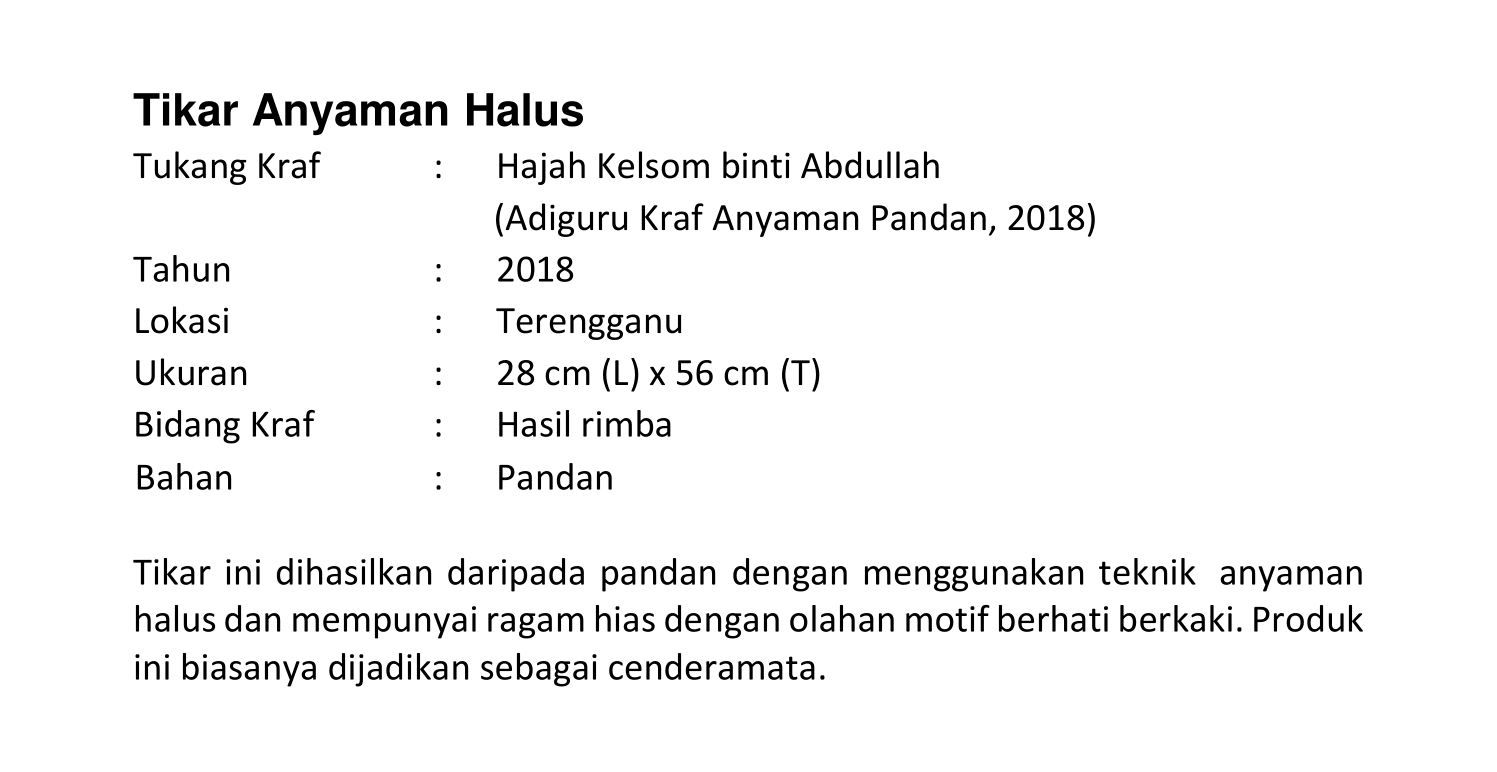 Tikar Anyaman Halus

Tukang Kraf : Hajah Kelsom binti Abdullah
(Adiguru Kraf Anyaman Pandan, 2018)
Tahun : 2018
Lokasi : Terengganu
Ukuran : 28 cm (L) x 56 cm (T)
Bidang Kraf : Hasil rimba
Bahan : Pandan

Tikar ini dihasilkan daripada pandan dengan menggunakan teknik anyaman halus dan mempunyai ragam hias dengan olahan motif berhati berkaki. Produk ini biasanya dijadikan sebagai cenderamata.